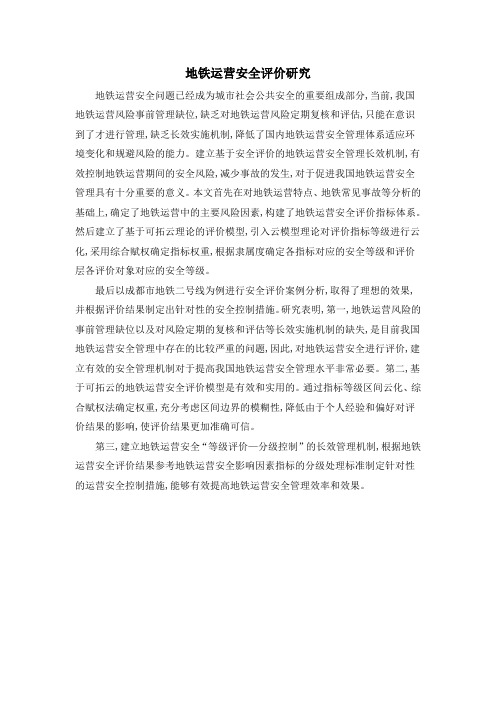 地铁运营安全评价研究

地铁运营安全问题已经成为城市社会公共安全的重要组成部分，当前，我国地铁运营风险事前管理缺位，缺乏对地铁运营风险定期复核和评估，只能在意识到了才进行管理，缺乏长效实施机制，降低了国内地铁运营安全管理体系适应环境变化和规避风险的能力。建立基于安全评价的地铁运营安全管理长效机制，有效控制地铁运营期间的安全风险，减少事故的发生，对于促进我国地铁运营安全管理具有十分重要的意义。本文首先在对地铁运营特点、地铁常见事故等分析的基础上，确定了地铁运营中的主要风险因素，构建了地铁运营安全评价指标体系。然后建立了基于可拓云理论的评价模型，引入云模型理论对评价指标等级进行云化，采用综合赋权确定指标权重，根据隶属度确定各指标对应的安全等级和评价层各评价对象对应的安全等级。

最后以成都市地铁二号线为例进行安全评价案例分析，取得了理想的效果，并根据评价结果制定出针对性的安全控制措施。研究表明，第一，地铁运营风险的事前管理缺位以及对风险定期的复核和评估等长效实施机制的缺失，是目前我国地铁运营安全管理中存在的比较严重的问题，因此，对地铁运营安全进行评价，建立有效的安全管理机制对于提高我国地铁运营安全管理水平非常必要。第二，基于可拓云的地铁运营安全评价模型是有效和实用的。通过指标等级区间云化、综合赋权法确定权重，充分考虑区间边界的模糊性，降低由于个人经验和偏好对评价结果的影响，使评价结果更加准确可信。

第三，建立地铁运营安全“等级评价—分级控制”的长效管理机制，根据地铁运营安全评价结果参考地铁运营安全影响因素指标的分级处理标准制定针对性的运营安全控制措施，能够有效提高地铁运营安全管理效率和效果。